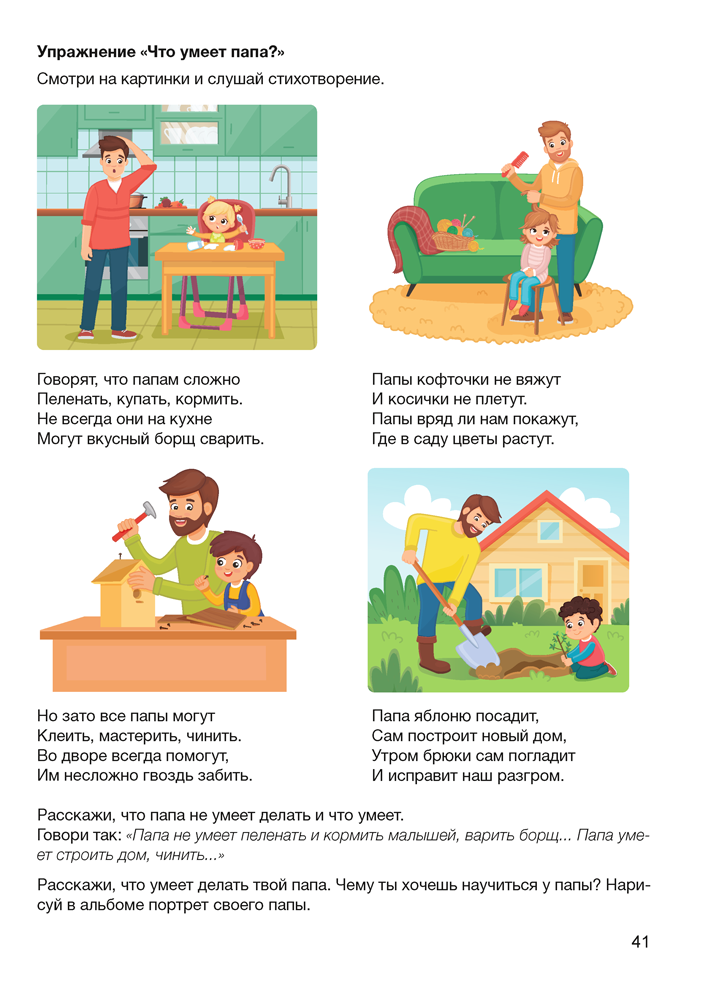 Упражнение «Что умеет папа?»

Смотри на картинки и слушай стихотворение.

Говорят, что папам сложно
Пеленать, купать, кормить.
Не всегда они на кухне
Могут вкусный борщ сварить.

Папы кофточки не вяжут
И косички не плетут.
Папы вряд ли нам покажут,
Где в саду цветы растут.

Но зато все папы могут
Клеить, мастерить, чинить.
Во дворе всегда помогут,
Им несложно гвоздь забить.

Папа яблоню посадит,
Сам построит новый дом,
Утром брюки сам погладит
И исправит наш разгром.

Расскажи, что папа не умеет делать и что умеет.
Говори так: «Папа не умеет пеленать и кормить малышей, варить борщ... Папа умеет строить дом, чинить...»

Расскажи, что умеет делать твой папа. Чему ты хочешь научиться у папы? Нарисуй в альбоме портрет своего папы.

41